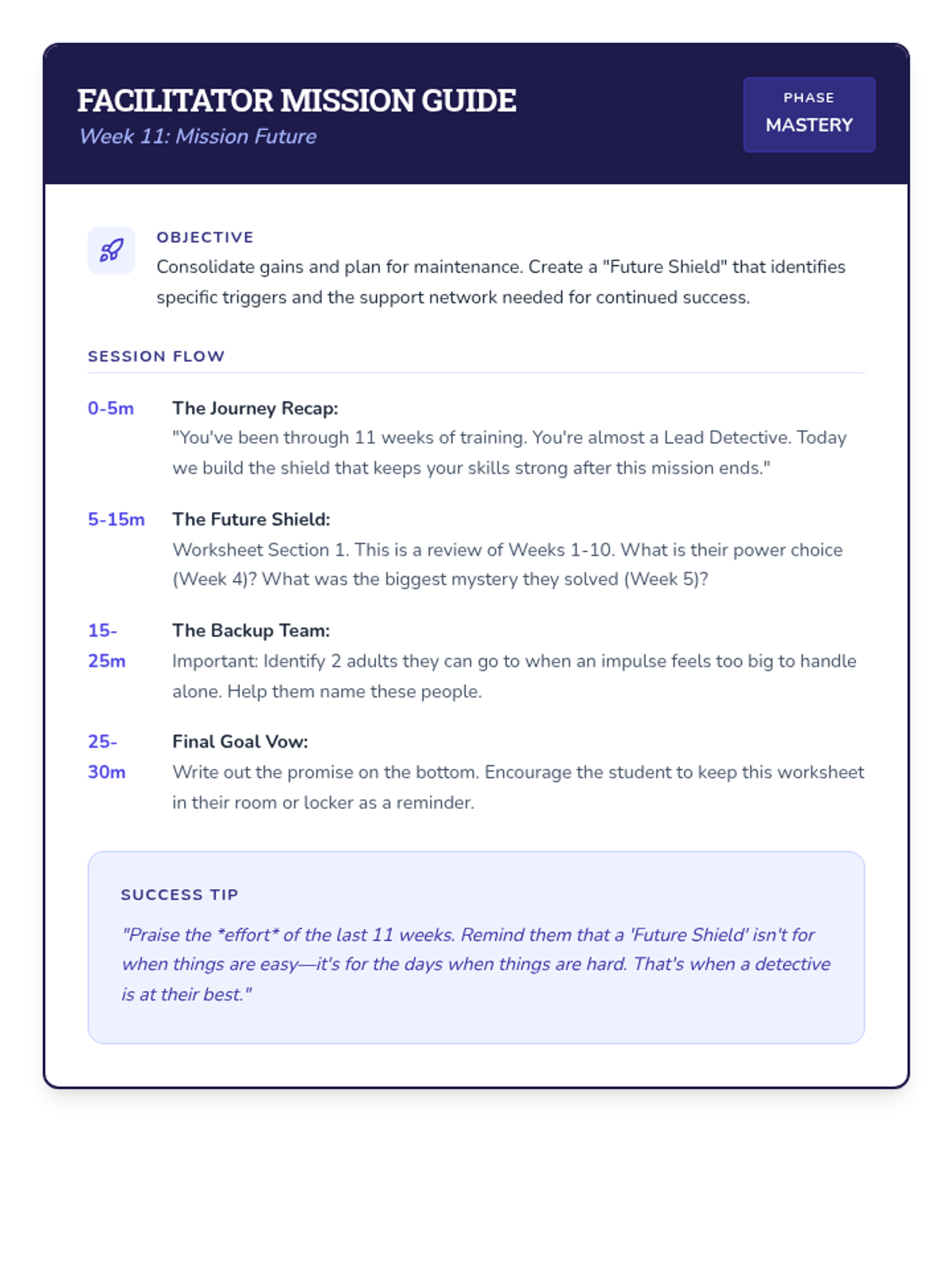 FACILITATOR MISSION GUIDE
Week 11: Mission Future

PHASE
MASTERY

OBJECTIVE
Consolidate gains and plan for maintenance. Create a "Future Shield" that identifies specific triggers and the support network needed for continued success.

SESSION FLOW

0-5m
The Journey Recap:
"You've been through 11 weeks of training. You're almost a Lead Detective. Today we build the shield that keeps your skills strong after this mission ends."

5-15m
The Future Shield:
Worksheet Section 1. This is a review of Weeks 1-10. What is their power choice (Week 4)? What was the biggest mystery they solved (Week 5)?

15-25m
The Backup Team:
Important: Identify 2 adults they can go to when an impulse feels too big to handle alone. Help them name these people.

25-30m
Final Goal Vow:
Write out the promise on the bottom. Encourage the student to keep this worksheet in their room or locker as a reminder.

SUCCESS TIP
"Praise the *effort* of the last 11 weeks. Remind them that a 'Future Shield' isn't for when things are easy—it's for the days when things are hard. That's when a detective is at their best."